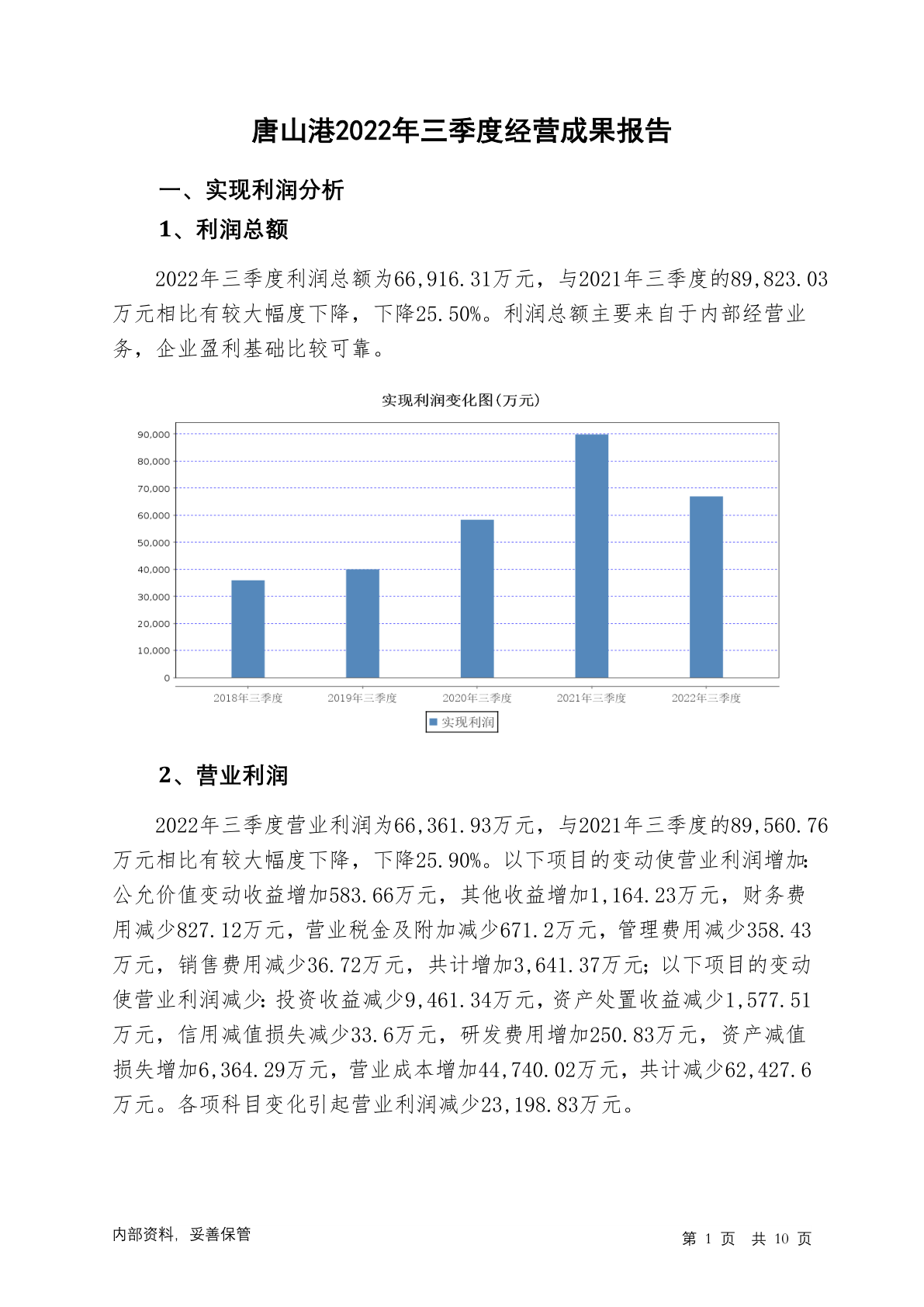 唐山港2022年三季度经营成果报告

一、实现利润分析

1、利润总额

2022年三季度利润总额为66,916.31万元，与2021年三季度的89,823.03万元相比有较大幅度下降，下降25.50%。利润总额主要来自于内部经营业务，企业盈利基础比较可靠。

实现利润变化图(万元)

90,000
80,000
70,000
60,000
50,000
40,000
30,000
20,000
10,000
0

2018年三季度 2019年三季度 2020年三季度 2021年三季度 2022年三季度

实现利润

2、营业利润

2022年三季度营业利润为66,361.93万元，与2021年三季度的89,560.76万元相比有较大幅度下降，下降25.90%。以下项目的变动使营业利润增加：公允价值变动收益增加583.66万元，其他收益增加1,164.23万元，财务费用减少827.12万元，营业税金及附加减少671.2万元，管理费用减少358.43万元，销售费用减少36.72万元，共计增加3,641.37万元；以下项目的变动使营业利润减少：投资收益减少9,461.34万元，资产处置收益减少1,577.51万元，信用减值损失减少33.6万元，研发费用增加250.83万元，资产减值损失增加6,364.29万元，营业成本增加44,740.02万元，共计减少62,427.6万元。各项科目变化引起营业利润减少23,198.83万元。

内部资料，妥善保管

第 1 页 共 10 页